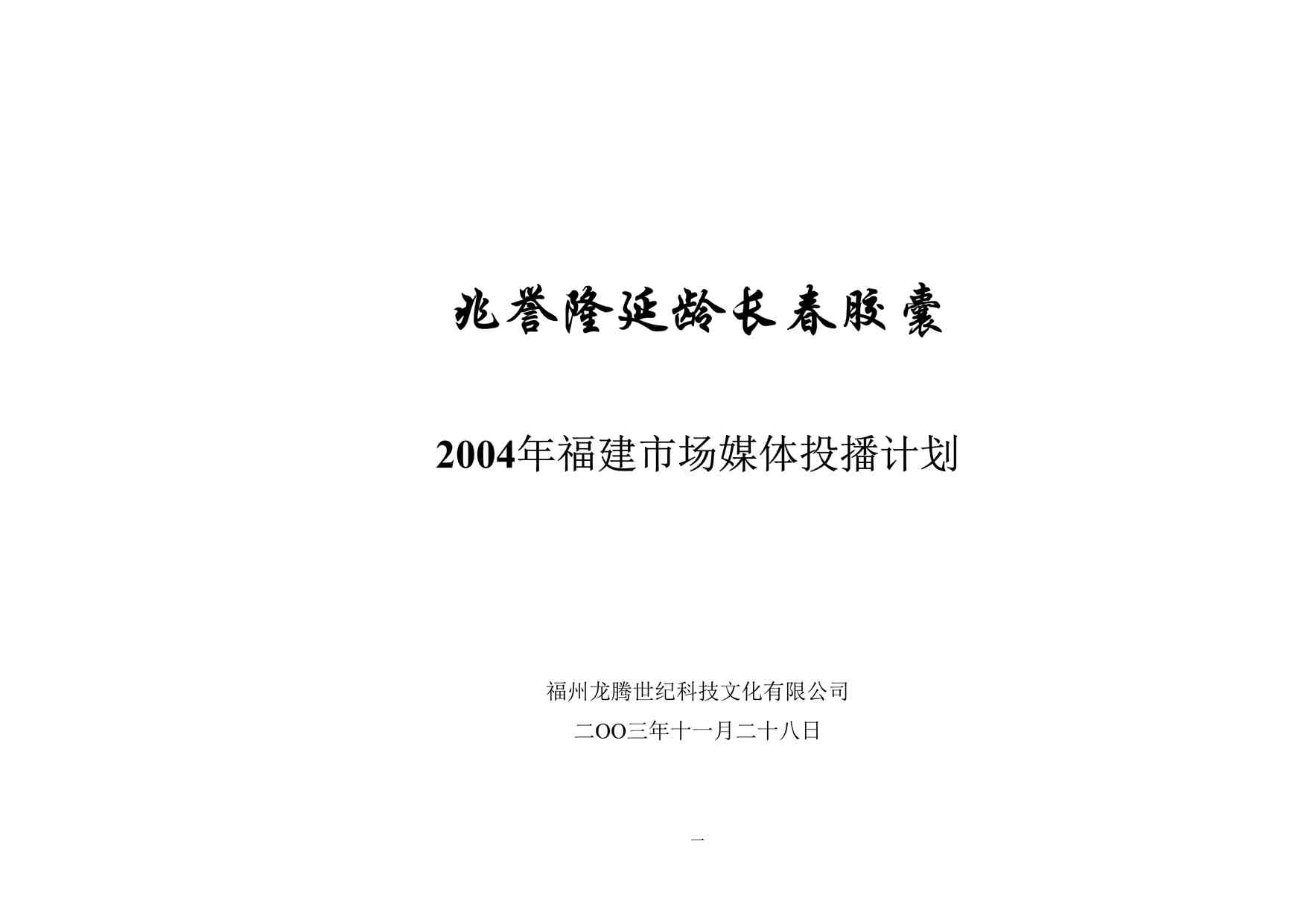 兆誉隆延龄长春胶囊

2004年福建市场媒体投播计划

福州龙腾世纪科技文化有限公司

二OO三年十一月二十八日

一